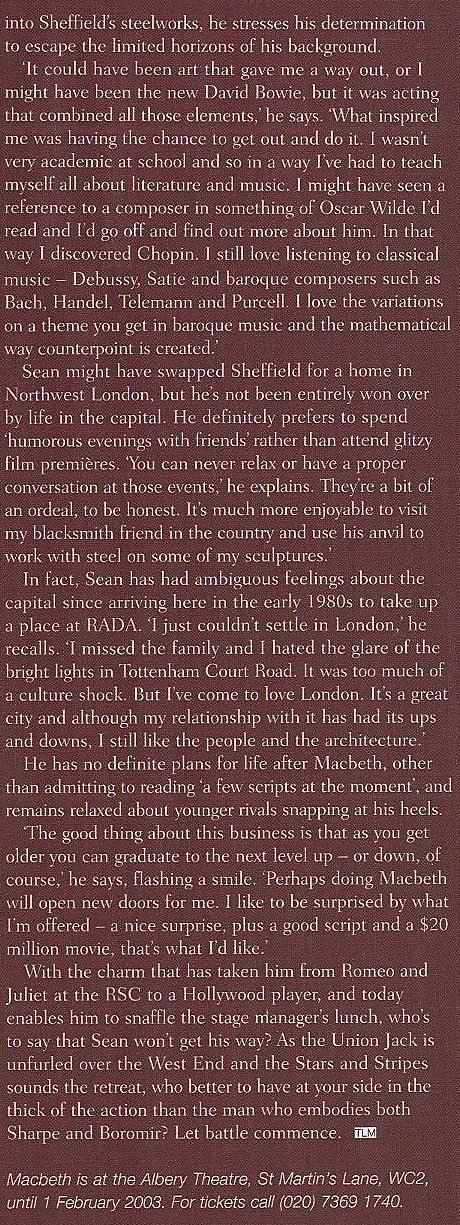 into Sheffield's steelworks, he stresses his determination to escape the limited horizons of his background.

'It could have been art that gave me a way out, or I might have been the new David Bowie, but it was acting that combined all those elements,' he says. 'What inspired me was having the chance to get out and do it. I wasn't very academic at school and so in a way I've had to teach myself all about literature and music. I might have seen a reference to a composer in something of Oscar Wilde I'd read and I'd go off and find out more about him. In that way I discovered Chopin. I still love listening to classical music – Debussy, Satie and baroque composers such as Bach, Handel, Telemann and Purcell. I love the variations on a theme you get in baroque music and the mathematical way counterpoint is created.'

Sean might have swapped Sheffield for a home in Northwest London, but he's not been entirely won over by life in the capital. He definitely prefers to spend 'humorous evenings with friends' rather than attend glitzy film premières. 'You can never relax or have a proper conversation at those events,' he explains. They're a bit of an ordeal, to be honest. It's much more enjoyable to visit my blacksmith friend in the country and use his anvil to work with steel on some of my sculptures.'

In fact, Sean has had ambiguous feelings about the capital since arriving here in the early 1980s to take up a place at RADA. 'I just couldn't settle in London,' he recalls. 'I missed the family and I hated the glare of the bright lights in Tottenham Court Road. It was too much of a culture shock. But I've come to love London. It's a great city and although my relationship with it has had its ups and downs, I still like the people and the architecture.'

He has no definite plans for life after Macbeth, other than admitting to reading 'a few scripts at the moment', and remains relaxed about younger rivals snapping at his heels.

'The good thing about this business is that as you get older you can graduate to the next level up – or down, of course,' he says, flashing a smile. 'Perhaps doing Macbeth will open new doors for me. I like to be surprised by what I'm offered – a nice surprise, plus a good script and a $20 million movie, that's what I'd like.'

With the charm that has taken him from Romeo and Juliet at the RSC to a Hollywood player, and today enables him to snaffle the stage manager's lunch, who's to say that Sean won't get his way? As the Union Jack is unfurled over the West End and the Stars and Stripes sounds the retreat, who better to have at your side in the thick of the action than the man who embodies both Sharpe and Boromir? Let battle commence. TLM

Macbeth is at the Albery Theatre, St Martin's Lane, WC2, until 1 February 2003. For tickets call (020) 7369 1740.